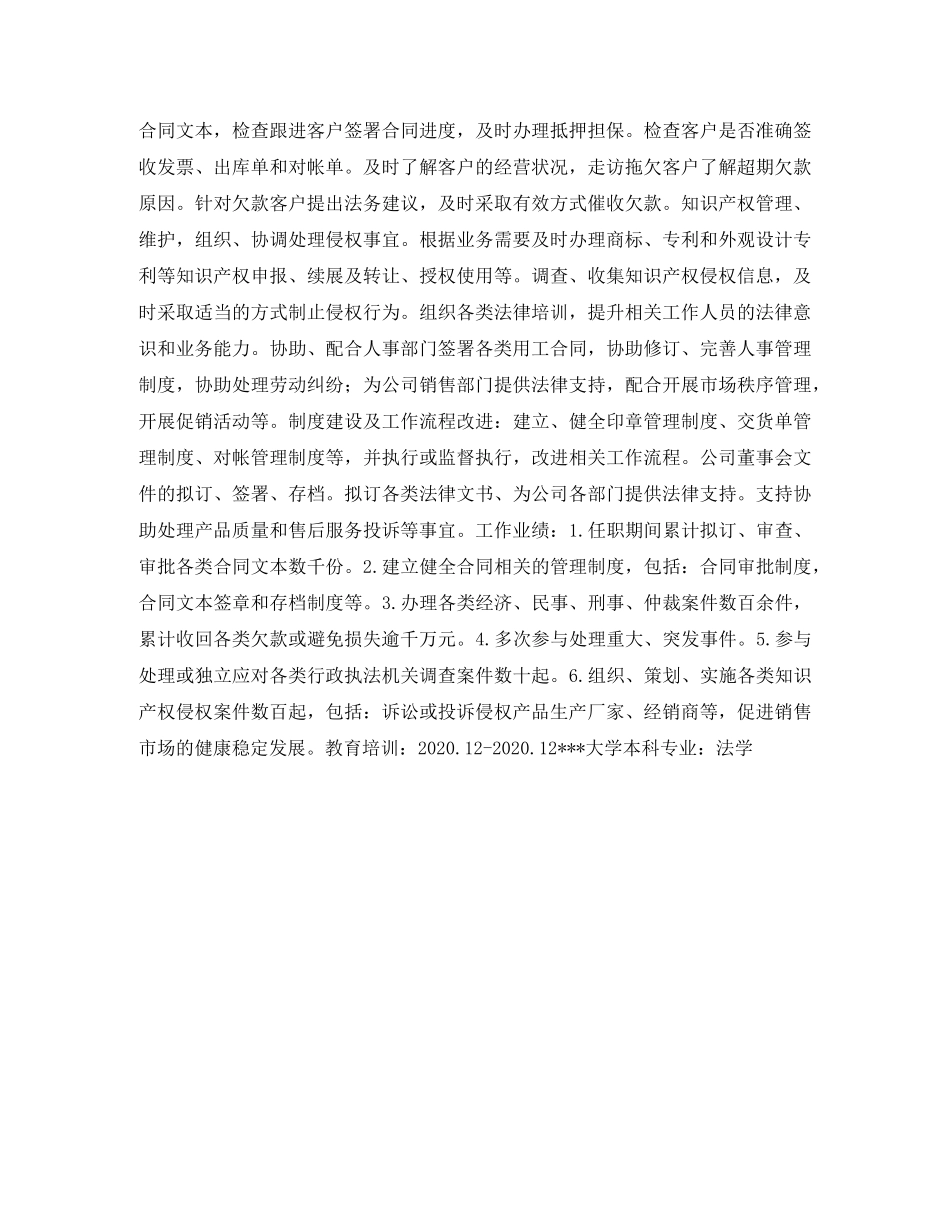 合同文本，检查跟进客户签署合同进度，及时办理抵押担保。检查客户是否准确签收发票、出库单和对帐单。及时了解客户的经营状况，走访拖欠客户了解超期欠款原因。针对欠款客户提出法务建议，及时采取有效方式催收欠款。知识产权管理、维护，组织、协调处理侵权事宜。根据业务需要及时办理商标、专利和外观设计专利等知识产权申报、续展及转让、授权使用等。调查、收集知识产权侵权信息，及时采取适当的方式制止侵权行为。组织各类法律培训，提升相关工作人员的法律意识和业务能力。协助、配合人事部门签署各类用工合同，协助修订、完善人事管理制度，协助处理劳动纠纷；为公司销售部门提供法律支持，配合开展市场秩序管理，开展促销活动等。制度建设及工作流程改进：建立、健全印章管理制度、交货单管理制度、对帐管理制度等，并执行或监督执行，改进相关工作流程。公司董事会文件的拟订、签署、存档。拟订各类法律文书、为公司各部门提供法律支持。支持协助处理产品质量和售后服务投诉等事宜。工作业绩：1.任职期间累计拟订、审查、审批各类合同文本数千份。2.建立健全合同相关的管理制度，包括：合同审批制度，合同文本签章和存档制度等。3.办理各类经济、民事、刑事、仲裁案件数百余件，累计收回各类欠款或避免损失逾千万元。4.多次参与处理重大、突发事件。5.参与处理或独立应对各类行政执法机关调查案件数十起。6.组织、策划、实施各类知识产权侵权案件数百起，包括：诉讼或投诉侵权产品生产厂家、经销商等，促进销售市场的健康稳定发展。教育培训：2020.12-2020.12***大学本科专业：法学